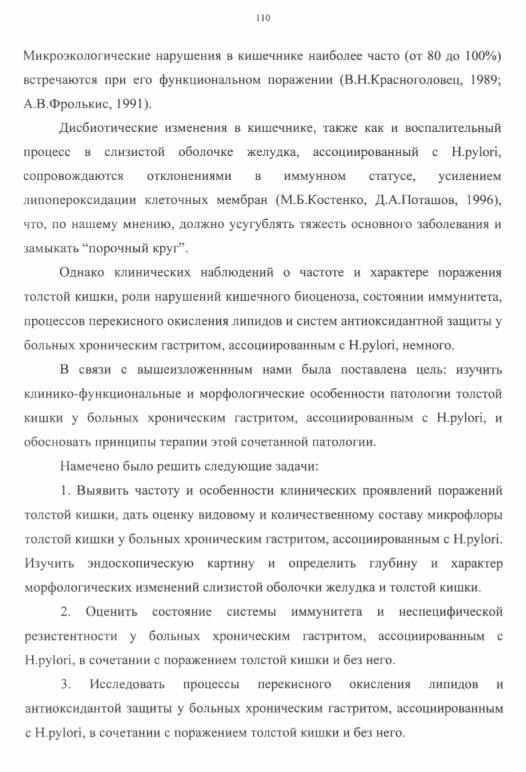 110

Микроэкологические нарушения в кишечнике наиболее часто (от 80 до 100%) встречаются при его функциональном поражении (В.Н.Красноголовец, 1989; А.В.Фролькис, 1991).

Дисбиотические изменения в кишечнике, также как и воспалительный процесс в слизистой оболочке желудка, ассоциированный с H.pylori, сопровождаются отклонениями в иммунном статусе, усилением липопероксидации клеточных мембран (М.Б.Костенко, Д.А.Поташов, 1996), что, по нашему мнению, должно усугублять тяжесть основного заболевания и замыкать “порочный круг”.

Однако клинических наблюдений о частоте и характере поражения толстой кишки, роли нарушений кишечного биоценоза, состоянии иммунитета, процессов перекисного окисления липидов и систем антиоксидантной защиты у больных хроническим гастритом, ассоциированным с H.pylori, немного.

В связи с вышеизложенным нами была поставлена цель: изучить клинико-функциональные и морфологические особенности патологии толстой кишки у больных хроническим гастритом, ассоциированным с H.pylori, и обосновать принципы терапии этой сочетанной патологии.

Намечено было решить следующие задачи:

1. Выявить частоту и особенности клинических проявлений поражений толстой кишки, дать оценку видовому и количественному составу микрофлоры толстой кишки у больных хроническим гастритом, ассоциированным с H.pylori. Изучить эндоскопическую картину и определить глубину и характер морфологических изменений слизистой оболочки желудка и толстой кишки.

2. Оценить состояние системы иммунитета и неспецифической резистентности у больных хроническим гастритом, ассоциированным с H.pylori, в сочетании с поражением толстой кишки и без него.

3. Исследовать процессы перекисного окисления липидов и антиоксидантой защиты у больных хроническим гастритом, ассоциированным с H.pylori, в сочетании с поражением толстой кишки и без него.